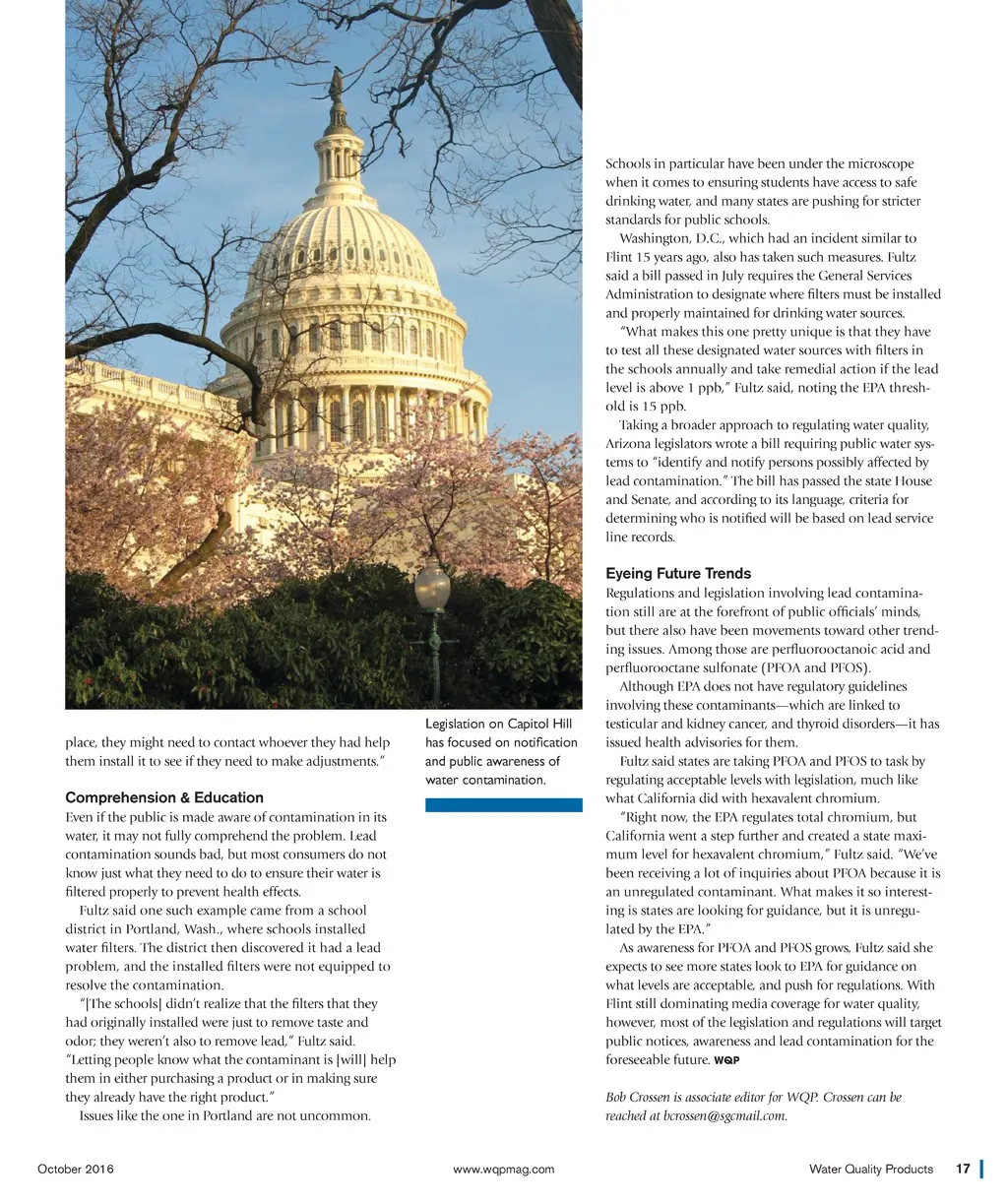 place, they might need to contact whoever they had help them install it to see if they need to make adjustments."

Comprehension & Education

Even if the public is made aware of contamination in its water, it may not fully comprehend the problem. Lead contamination sounds bad, but most consumers do not know just what they need to do to ensure their water is filtered properly to prevent health effects.

Fultz said one such example came from a school district in Portland, Wash., where schools installed water filters. The district then discovered it had a lead problem, and the installed filters were not equipped to resolve the contamination.

"[The schools] didn't realize that the filters that they had originally installed were just to remove taste and odor; they weren't also to remove lead," Fultz said. "Letting people know what the contaminant is [will] help them in either purchasing a product or in making sure they already have the right product."

Issues like the one in Portland are not uncommon.

Legislation on Capitol Hill has focused on notification and public awareness of water contamination.

Schools in particular have been under the microscope when it comes to ensuring students have access to safe drinking water, and many states are pushing for stricter standards for public schools.

Washington, D.C., which had an incident similar to Flint 15 years ago, also has taken such measures. Fultz said a bill passed in July requires the General Services Administration to designate where filters must be installed and properly maintained for drinking water sources.

"What makes this one pretty unique is that they have to test all these designated water sources with filters in the schools annually and take remedial action if the lead level is above 1 ppb," Fultz said, noting the EPA threshold is 15 ppb.

Taking a broader approach to regulating water quality, Arizona legislators wrote a bill requiring public water systems to "identify and notify persons possibly affected by lead contamination." The bill has passed the state House and Senate, and according to its language, criteria for determining who is notified will be based on lead service line records.

Eyeing Future Trends

Regulations and legislation involving lead contamination still are at the forefront of public officials' minds, but there also have been movements toward other trending issues. Among those are perfluorooctanoic acid and perfluorooctane sulfonate (PFOA and PFOS).

Although EPA does not have regulatory guidelines involving these contaminants—which are linked to testicular and kidney cancer, and thyroid disorders—it has issued health advisories for them.

Fultz said states are taking PFOA and PFOS to task by regulating acceptable levels with legislation, much like what California did with hexavalent chromium.

"Right now, the EPA regulates total chromium, but California went a step further and created a state maximum level for hexavalent chromium," Fultz said. "We've been receiving a lot of inquiries about PFOA because it is an unregulated contaminant. What makes it so interesting is states are looking for guidance, but it is unregulated by the EPA."

As awareness for PFOA and PFOS grows, Fultz said she expects to see more states look to EPA for guidance on what levels are acceptable, and push for regulations. With Flint still dominating media coverage for water quality, however, most of the legislation and regulations will target public notices, awareness and lead contamination for the foreseeable future. WQP

Bob Crossen is associate editor for WQP. Crossen can be reached at bcrossen@sgcmail.com.

October 2016 www.wqpmag.com Water Quality Products 17